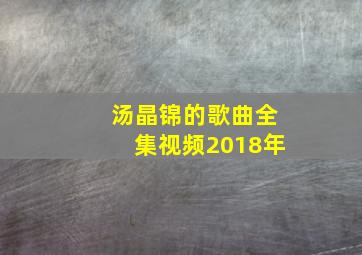 汤晶锦的歌曲全集视频2018年